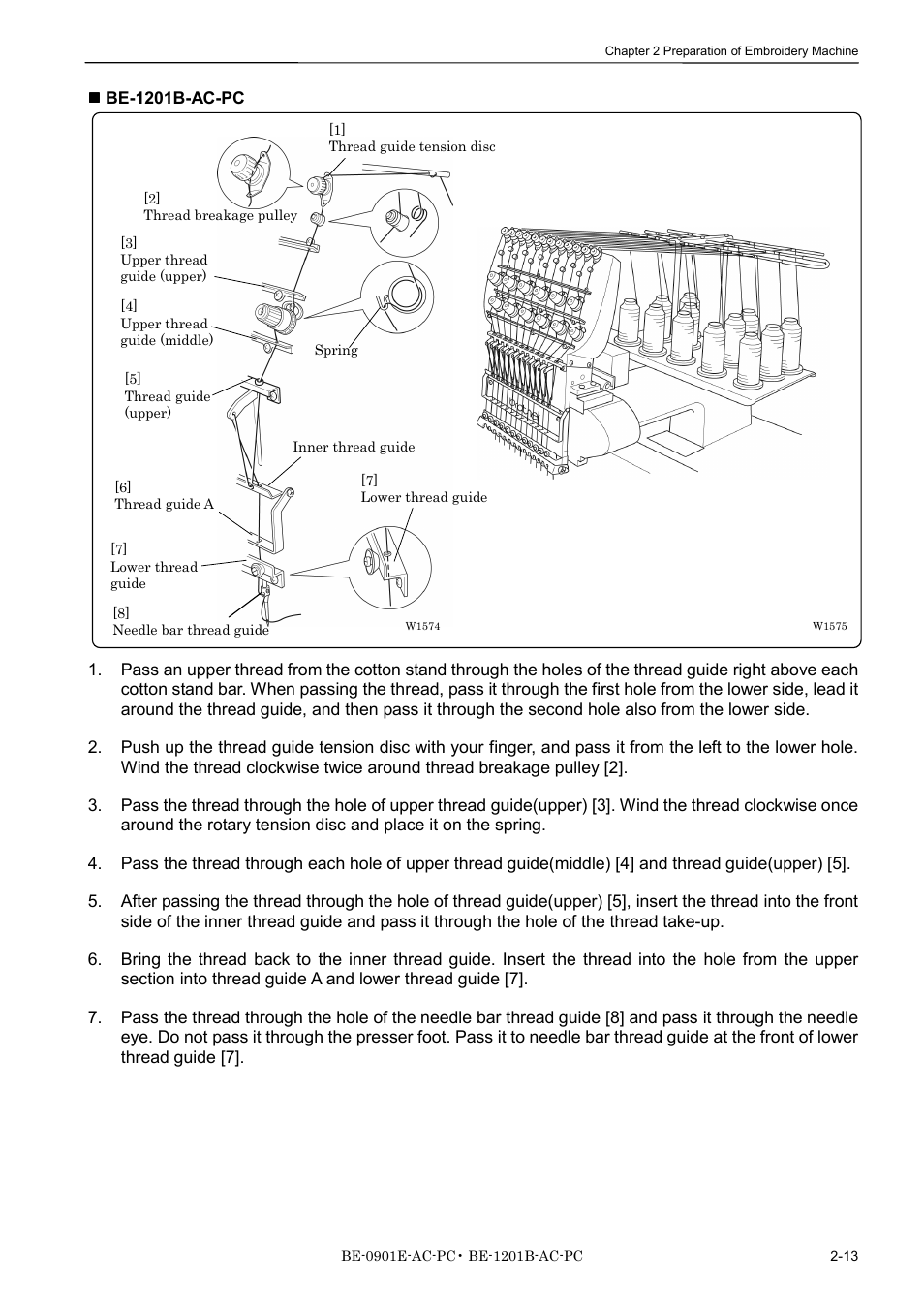 Chapter 2 Preparation of Embroidery Machine

■ BE-1201B-AC-PC

[1]
Thread guide tension disc

[2]
Thread breakage pulley

[3]
Upper thread guide (upper)

[4]
Upper thread guide (middle)

Spring

[5]
Thread guide (upper)

Inner thread guide

[6]
Thread guide A

[7]
Lower thread guide

[7]
Lower thread guide

[8]
Needle bar thread guide

W1574

W1575

1. Pass an upper thread from the cotton stand through the holes of the thread guide right above each cotton stand bar. When passing the thread, pass it through the first hole from the lower side, lead it around the thread guide, and then pass it through the second hole also from the lower side.

2. Push up the thread guide tension disc with your finger, and pass it from the left to the lower hole. Wind the thread clockwise twice around thread breakage pulley [2].

3. Pass the thread through the hole of upper thread guide(upper) [3]. Wind the thread clockwise once around the rotary tension disc and place it on the spring.

4. Pass the thread through each hole of upper thread guide(middle) [4] and thread guide(upper) [5].

5. After passing the thread through the hole of thread guide(upper) [5], insert the thread into the front side of the inner thread guide and pass it through the hole of the thread take-up.

6. Bring the thread back to the inner thread guide. Insert the thread into the hole from the upper section into thread guide A and lower thread guide [7].

7. Pass the thread through the hole of the needle bar thread guide [8] and pass it through the needle eye. Do not pass it through the presser foot. Pass it to needle bar thread guide at the front of lower thread guide [7].

BE-0901E-AC-PC・BE-1201B-AC-PC

2-13